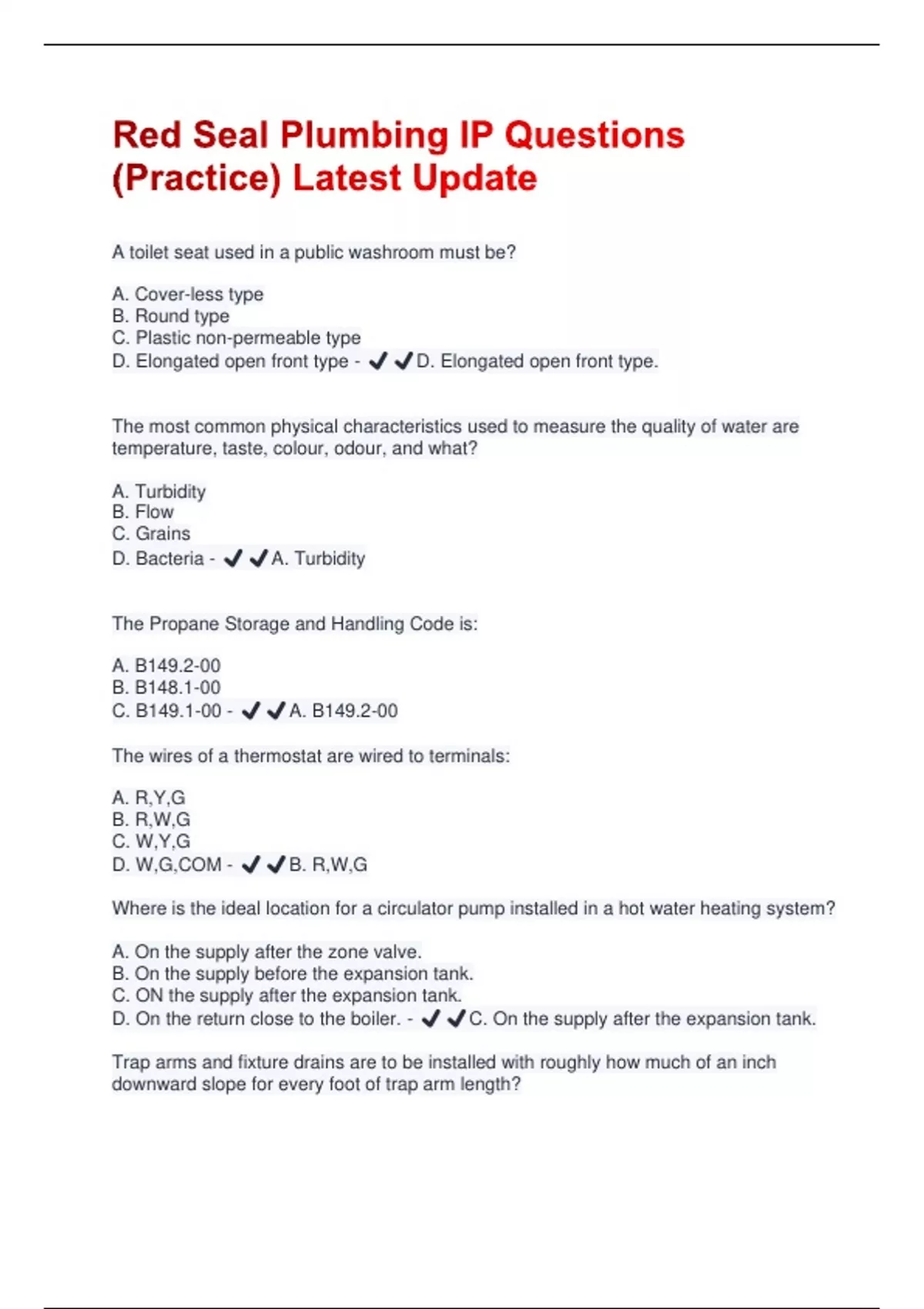 Red Seal Plumbing IP Questions (Practice) Latest Update

A toilet seat used in a public washroom must be?

A. Cover-less type
B. Round type
C. Plastic non-permeable type
D. Elongated open front type - ✔✔D. Elongated open front type.

The most common physical characteristics used to measure the quality of water are temperature, taste, colour, odour, and what?

A. Turbidity
B. Flow
C. Grains
D. Bacteria - ✔✔A. Turbidity

The Propane Storage and Handling Code is:

A. B149.2-00
B. B148.1-00
C. B149.1-00 - ✔✔A. B149.2-00

The wires of a thermostat are wired to terminals:

A. R,Y,G
B. R,W,G
C. W,Y,G
D. W,G,COM - ✔✔B. R,W,G

Where is the ideal location for a circulator pump installed in a hot water heating system?

A. On the supply after the zone valve.
B. On the supply before the expansion tank.
C. ON the supply after the expansion tank.
D. On the return close to the boiler. - ✔✔C. On the supply after the expansion tank.

Trap arms and fixture drains are to be installed with roughly how much of an inch downward slope for every foot of trap arm length?